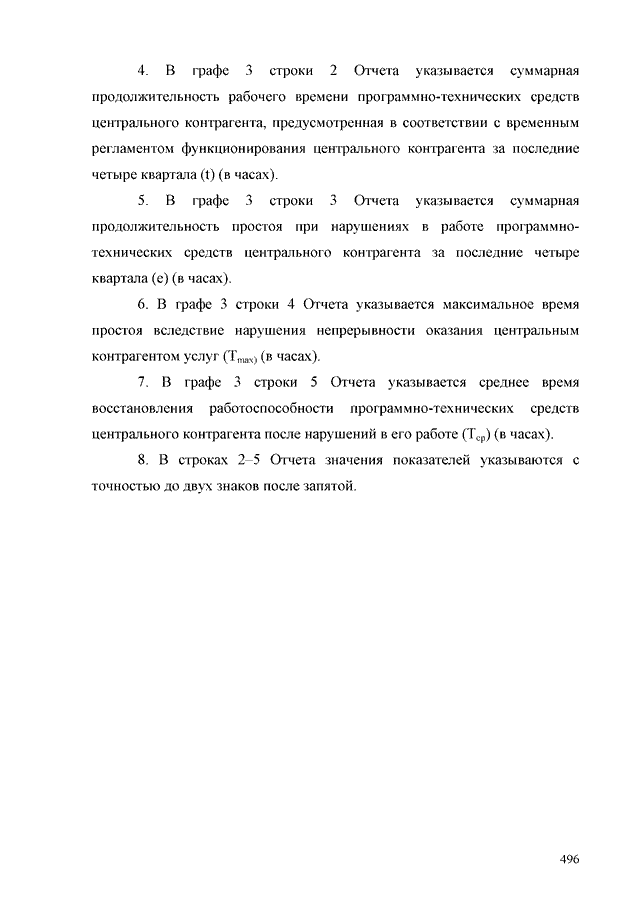 4. В графе 3 строки 2 Отчета указывается суммарная продолжительность рабочего времени программно-технических средств центрального контрагента, предусмотренная в соответствии с временным регламентом функционирования центрального контрагента за последние четыре квартала (t) (в часах).

5. В графе 3 строки 3 Отчета указывается суммарная продолжительность простоя при нарушениях в работе программно-технических средств центрального контрагента за последние четыре квартала (e) (в часах).

6. В графе 3 строки 4 Отчета указывается максимальное время простоя вследствие нарушения непрерывности оказания центральным контрагентом услуг ($T_{max)}$ (в часах).

7. В графе 3 строки 5 Отчета указывается среднее время восстановления работоспособности программно-технических средств центрального контрагента после нарушений в его работе ($T_{ср}$) (в часах).

8. В строках 2–5 Отчета значения показателей указываются с точностью до двух знаков после запятой.

496